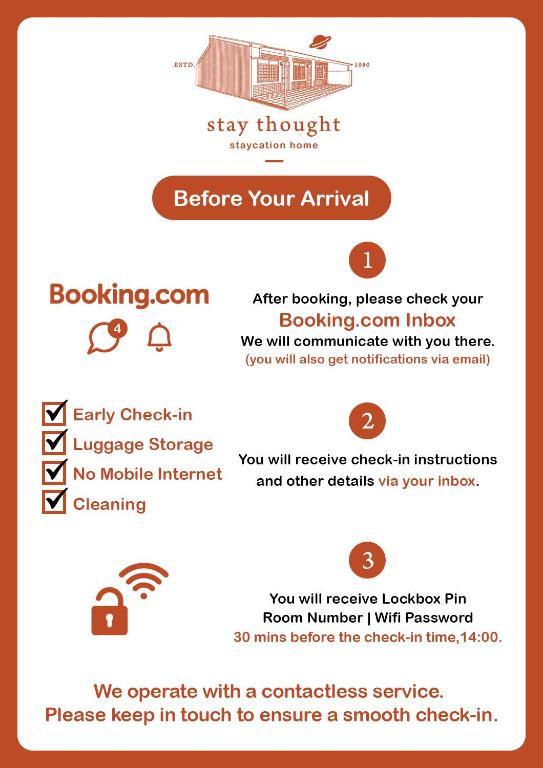 ESTD. 1980

stay thought
staycation home

Before Your Arrival

Booking.com

4

1

After booking, please check your
Booking.com Inbox
We will communicate with you there.
(you will also get notifications via email)

Early Check-in
Luggage Storage
No Mobile Internet
Cleaning

2

You will receive check-in instructions and other details via your inbox.

3

You will receive Lockbox Pin
Room Number | Wifi Password
30 mins before the check-in time,14:00.

We operate with a contactless service.
Please keep in touch to ensure a smooth check-in.